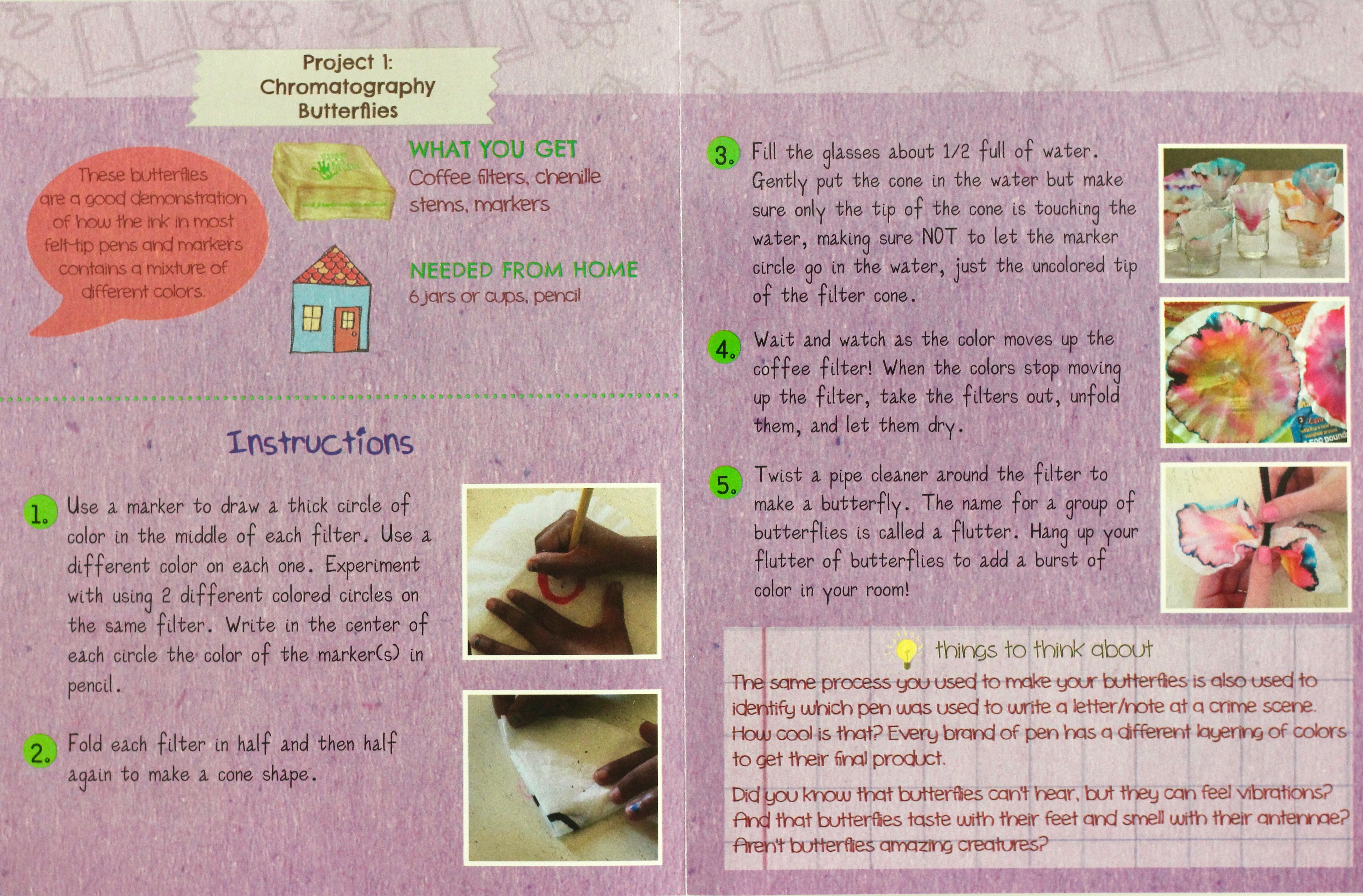 Project 1: Chromatography Butterflies

These butterflies are a good demonstration of how the ink in most felt-tip pens and markers contains a mixture of different colors.

WHAT YOU GET
Coffee filters, chenille stems, markers

NEEDED FROM HOME
6 jars or cups, pencil

Instructions

1. Use a marker to draw a thick circle of color in the middle of each filter. Use a different color on each one. Experiment with using 2 different colored circles on the same filter. Write in the center of each circle the color of the marker(s) in pencil.

2. Fold each filter in half and then half again to make a cone shape.

3. Fill the glasses about 1/2 full of water. Gently put the cone in the water but make sure only the tip of the cone is touching the water, making sure NOT to let the marker circle go in the water, just the uncolored tip of the filter cone.

4. Wait and watch as the color moves up the coffee filter! When the colors stop moving up the filter, take the filters out, unfold them, and let them dry.

5. Twist a pipe cleaner around the filter to make a butterfly. The name for a group of butterflies is called a flutter. Hang up your flutter of butterflies to add a burst of color in your room!

things to think about
The same process you used to make your butterflies is also used to identify which pen was used to write a letter/note at a crime scene. How cool is that? Every brand of pen has a different layering of colors to get their final product.

Did you know that butterflies can't hear, but they can feel vibrations? And that butterflies taste with their feet and smell with their antennae? Aren't butterflies amazing creatures?